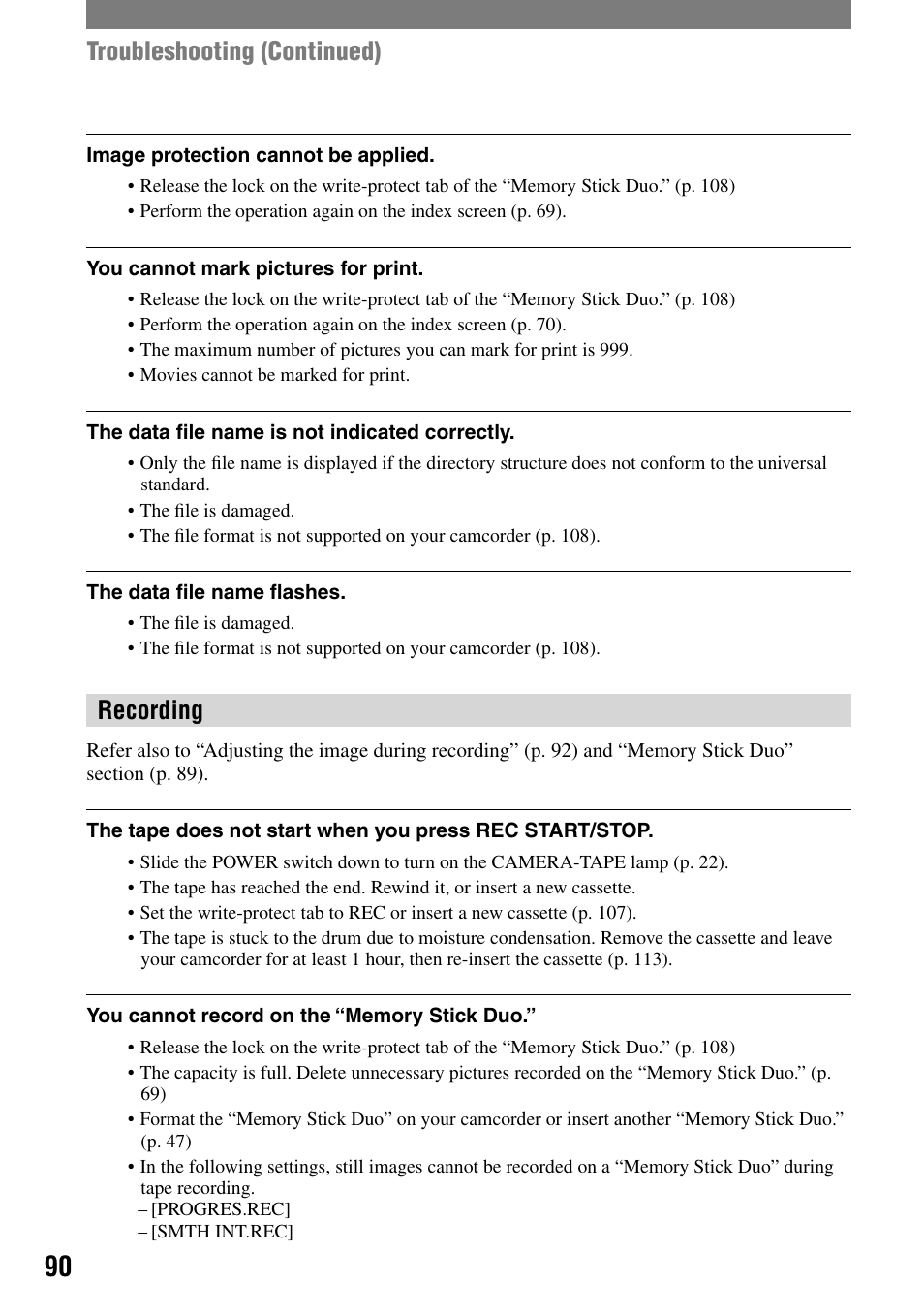 Troubleshooting (Continued)

Image protection cannot be applied.

• Release the lock on the write-protect tab of the “Memory Stick Duo.” (p. 108)
• Perform the operation again on the index screen (p. 69).

You cannot mark pictures for print.

• Release the lock on the write-protect tab of the “Memory Stick Duo.” (p. 108)
• Perform the operation again on the index screen (p. 70).
• The maximum number of pictures you can mark for print is 999.
• Movies cannot be marked for print.

The data file name is not indicated correctly.

• Only the file name is displayed if the directory structure does not conform to the universal standard.
• The file is damaged.
• The file format is not supported on your camcorder (p. 108).

The data file name flashes.

• The file is damaged.
• The file format is not supported on your camcorder (p. 108).

Recording

Refer also to “Adjusting the image during recording” (p. 92) and “Memory Stick Duo” section (p. 89).

The tape does not start when you press REC START/STOP.

• Slide the POWER switch down to turn on the CAMERA-TAPE lamp (p. 22).
• The tape has reached the end. Rewind it, or insert a new cassette.
• Set the write-protect tab to REC or insert a new cassette (p. 107).
• The tape is stuck to the drum due to moisture condensation. Remove the cassette and leave your camcorder for at least 1 hour, then re-insert the cassette (p. 113).

You cannot record on the “Memory Stick Duo.”

• Release the lock on the write-protect tab of the “Memory Stick Duo.” (p. 108)
• The capacity is full. Delete unnecessary pictures recorded on the “Memory Stick Duo.” (p. 69)
• Format the “Memory Stick Duo” on your camcorder or insert another “Memory Stick Duo.” (p. 47)
• In the following settings, still images cannot be recorded on a “Memory Stick Duo” during tape recording.
– [PROGRES.REC]
– [SMTH INT.REC]

90